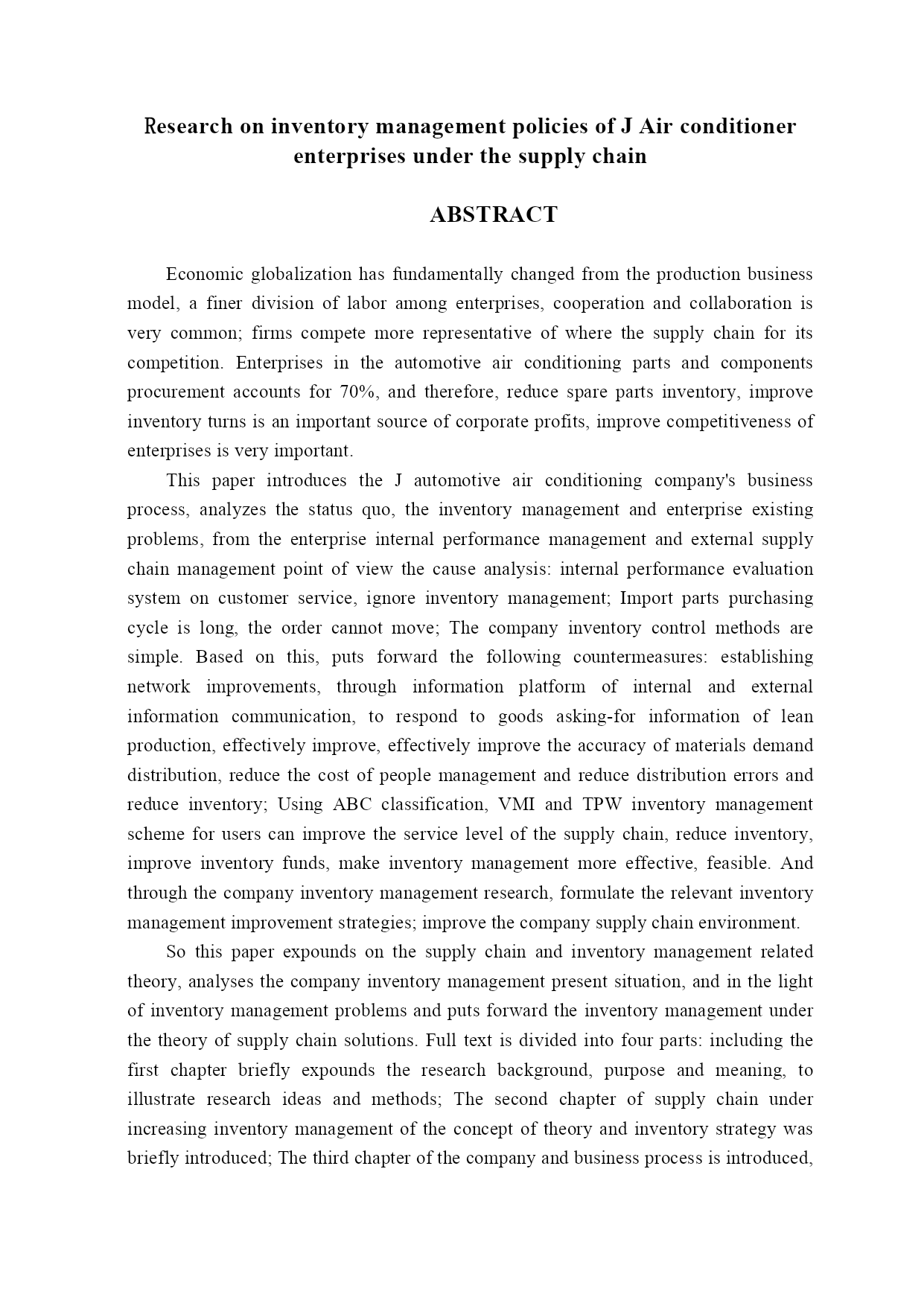 Research on inventory management policies of J Air conditioner enterprises under the supply chain

ABSTRACT

Economic globalization has fundamentally changed from the production business model, a finer division of labor among enterprises, cooperation and collaboration is very common; firms compete more representative of where the supply chain for its competition. Enterprises in the automotive air conditioning parts and components procurement accounts for 70%, and therefore, reduce spare parts inventory, improve inventory turns is an important source of corporate profits, improve competitiveness of enterprises is very important.

This paper introduces the J automotive air conditioning company's business process, analyzes the status quo, the inventory management and enterprise existing problems, from the enterprise internal performance management and external supply chain management point of view the cause analysis: internal performance evaluation system on customer service, ignore inventory management; Import parts purchasing cycle is long, the order cannot move; The company inventory control methods are simple. Based on this, puts forward the following countermeasures: establishing network improvements, through information platform of internal and external information communication, to respond to goods asking-for information of lean production, effectively improve, effectively improve the accuracy of materials demand distribution, reduce the cost of people management and reduce distribution errors and reduce inventory; Using ABC classification, VMI and TPW inventory management scheme for users can improve the service level of the supply chain, reduce inventory, improve inventory funds, make inventory management more effective, feasible. And through the company inventory management research, formulate the relevant inventory management improvement strategies; improve the company supply chain environment.

So this paper expounds on the supply chain and inventory management related theory, analyses the company inventory management present situation, and in the light of inventory management problems and puts forward the inventory management under the theory of supply chain solutions. Full text is divided into four parts: including the first chapter briefly expounds the research background, purpose and meaning, to illustrate research ideas and methods; The second chapter of supply chain under increasing inventory management of the concept of theory and inventory strategy was briefly introduced; The third chapter of the company and business process is introduced,